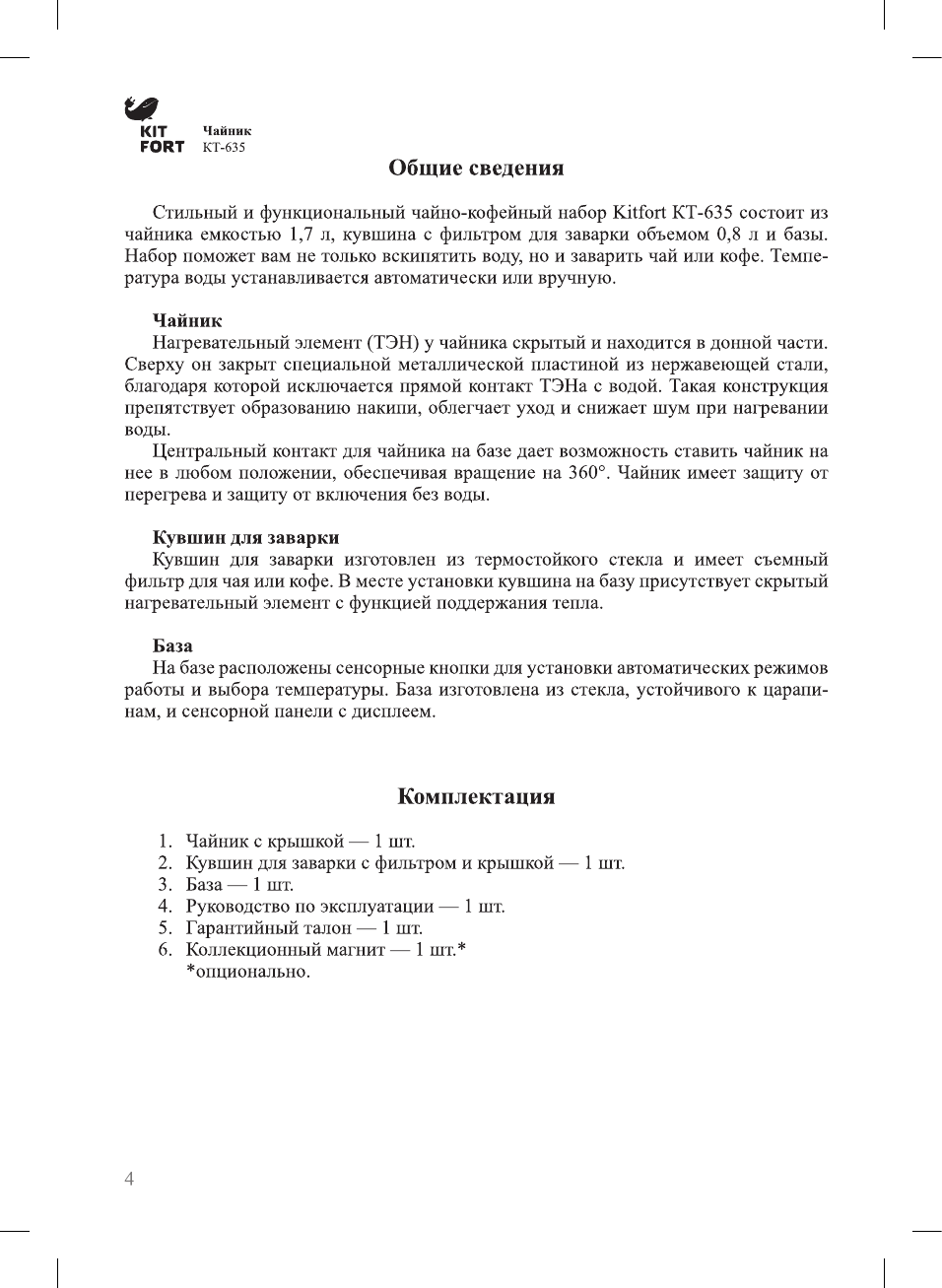 KIT FORT

Чайник
КТ-635

Общие сведения

Стильный и функциональный чайно-кофейный набор Kitfort КТ-635 состоит из чайника емкостью 1,7 л, кувшина с фильтром для заварки объемом 0,8 л и базы. Набор поможет вам не только вскипятить воду, но и заварить чай или кофе. Температура воды устанавливается автоматически или вручную.

Чайник
Нагревательный элемент (ТЭН) у чайника скрытый и находится в донной части. Сверху он закрыт специальной металлической пластиной из нержавеющей стали, благодаря которой исключается прямой контакт ТЭНа с водой. Такая конструкция препятствует образованию накипи, облегчает уход и снижает шум при нагревании воды.
Центральный контакт для чайника на базе дает возможность ставить чайник на нее в любом положении, обеспечивая вращение на 360°. Чайник имеет защиту от перегрева и защиту от включения без воды.

Кувшин для заварки
Кувшин для заварки изготовлен из термостойкого стекла и имеет съемный фильтр для чая или кофе. В месте установки кувшина на базу присутствует скрытый нагревательный элемент с функцией поддержания тепла.

База
На базе расположены сенсорные кнопки для установки автоматических режимов работы и выбора температуры. База изготовлена из стекла, устойчивого к царапинам, и сенсорной панели с дисплеем.

Комплектация

1. Чайник с крышкой — 1 шт.
2. Кувшин для заварки с фильтром и крышкой — 1 шт.
3. База — 1 шт.
4. Руководство по эксплуатации — 1 шт.
5. Гарантийный талон — 1 шт.
6. Коллекционный магнит — 1 шт.*
*опционально.

4